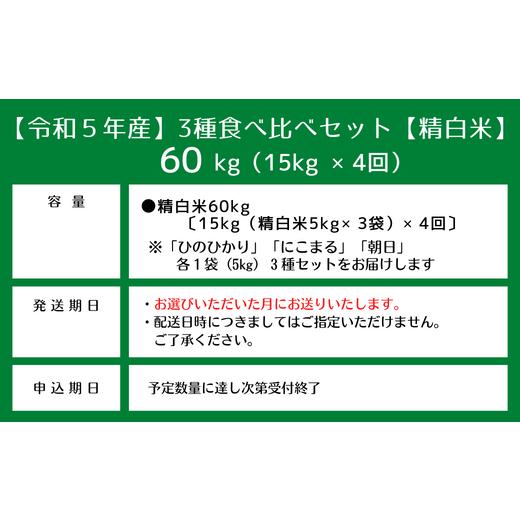 【令和５年産】3種食べ比べセット【精白米】
60 kg（15kg × 4回）

| 容 量 | ●精白米60kg 〔15kg（精白米5kg× 3袋）× 4回〕 ※「ひのひかり」「にこまる」「朝日」 各１袋（5kg）３種セットをお届けします |
|---|---|
| 発 送 期 日 | ・お選びいただいた月にお送りいたします。 ・配送日時につきましてはご指定いただけません。 ご了承ください。 |
| 申 込 期 日 | 予定数量に達し次第受付終了 |